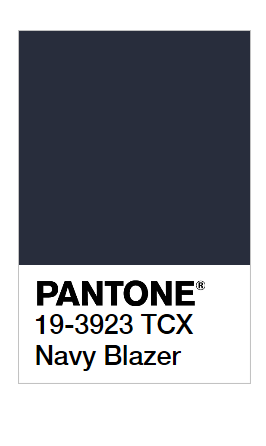 PANTONE®
19-3923 TCX
Navy Blazer